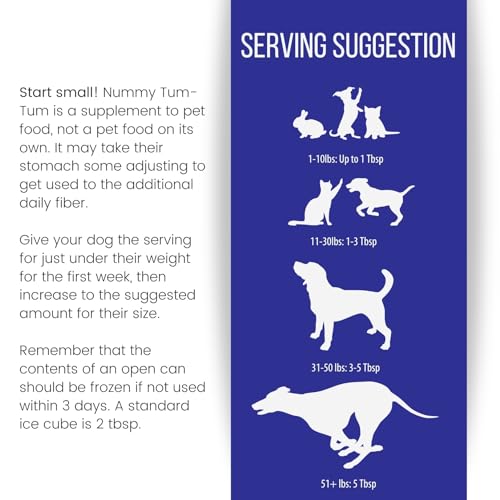 Start small! Nummy Tum-Tum is a supplement to pet food, not a pet food on its own. It may take their stomach some adjusting to get used to the additional daily fiber.

Give your dog the serving for just under their weight for the first week, then increase to the suggested amount for their size.

Remember that the contents of an open can should be frozen if not used within 3 days. A standard ice cube is 2 tbsp.

SERVING SUGGESTION

1-10lbs: Up to 1 Tbsp

11-30lbs: 1-3 Tbsp

31-50 lbs: 3-5 Tbsp

51+ lbs: 5 Tbsp